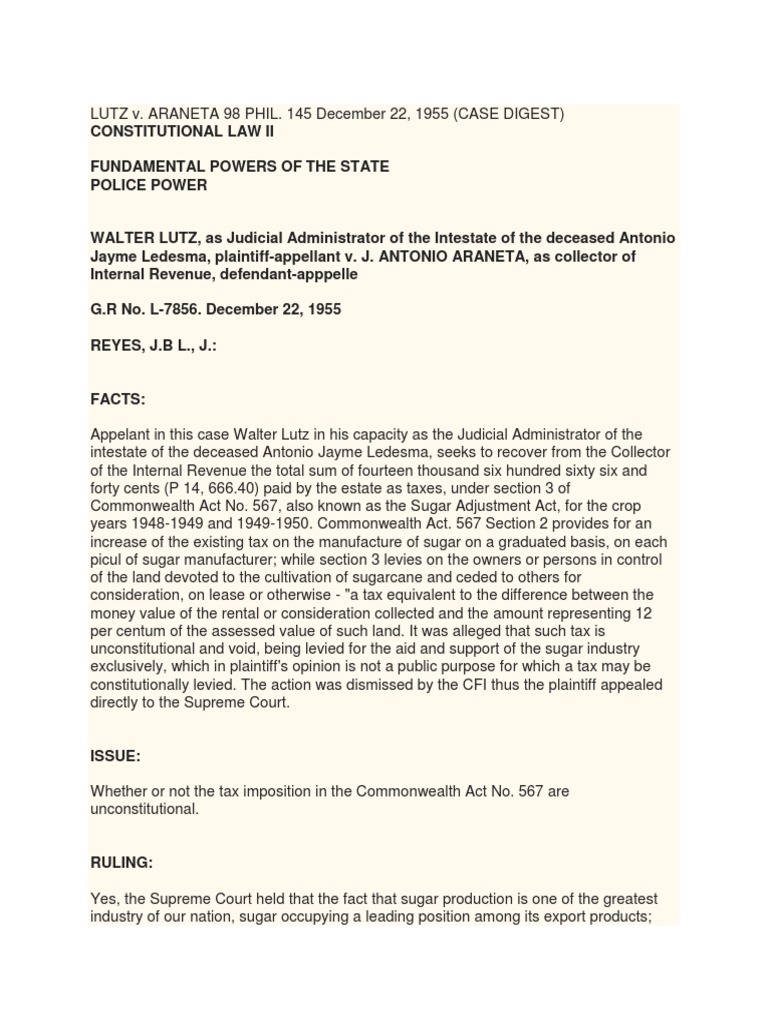 LUTZ v. ARANETA 98 PHIL. 145 December 22, 1955 (CASE DIGEST)
CONSTITUTIONAL LAW II

FUNDAMENTAL POWERS OF THE STATE
POLICE POWER

WALTER LUTZ, as Judicial Administrator of the Intestate of the deceased Antonio Jayme Ledesma, plaintiff-appellant v. J. ANTONIO ARANETA, as collector of Internal Revenue, defendant-apppelle

G.R No. L-7856. December 22, 1955

REYES, J.B L., J.:

FACTS:

Appelant in this case Walter Lutz in his capacity as the Judicial Administrator of the intestate of the deceased Antonio Jayme Ledesma, seeks to recover from the Collector of the Internal Revenue the total sum of fourteen thousand six hundred sixty six and forty cents (P 14, 666.40) paid by the estate as taxes, under section 3 of Commonwealth Act No. 567, also known as the Sugar Adjustment Act, for the crop years 1948-1949 and 1949-1950. Commonwealth Act. 567 Section 2 provides for an increase of the existing tax on the manufacture of sugar on a graduated basis, on each picul of sugar manufacturer; while section 3 levies on the owners or persons in control of the land devoted to the cultivation of sugarcane and ceded to others for consideration, on lease or otherwise - "a tax equivalent to the difference between the money value of the rental or consideration collected and the amount representing 12 per centum of the assessed value of such land. It was alleged that such tax is unconstitutional and void, being levied for the aid and support of the sugar industry exclusively, which in plaintiff's opinion is not a public purpose for which a tax may be constitutionally levied. The action was dismissed by the CFI thus the plaintiff appealed directly to the Supreme Court.

ISSUE:

Whether or not the tax imposition in the Commonwealth Act No. 567 are unconstitutional.

RULING:

Yes, the Supreme Court held that the fact that sugar production is one of the greatest industry of our nation, sugar occupying a leading position among its export products;